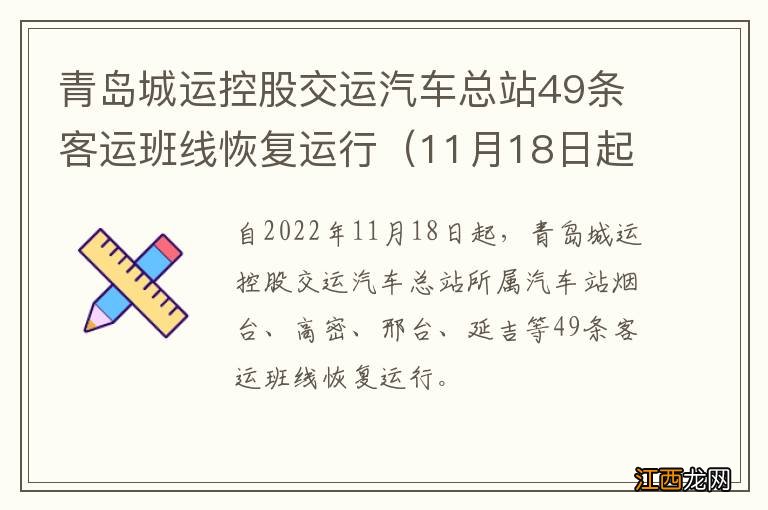 青岛城运控股交运汽车总站49条客运班线恢复运行（11月18日起

自2022年11月18日起，青岛城运控股交运汽车总站所属汽车站烟台、高密、邢台、延吉等49条客运班线恢复运行。

江西龙网